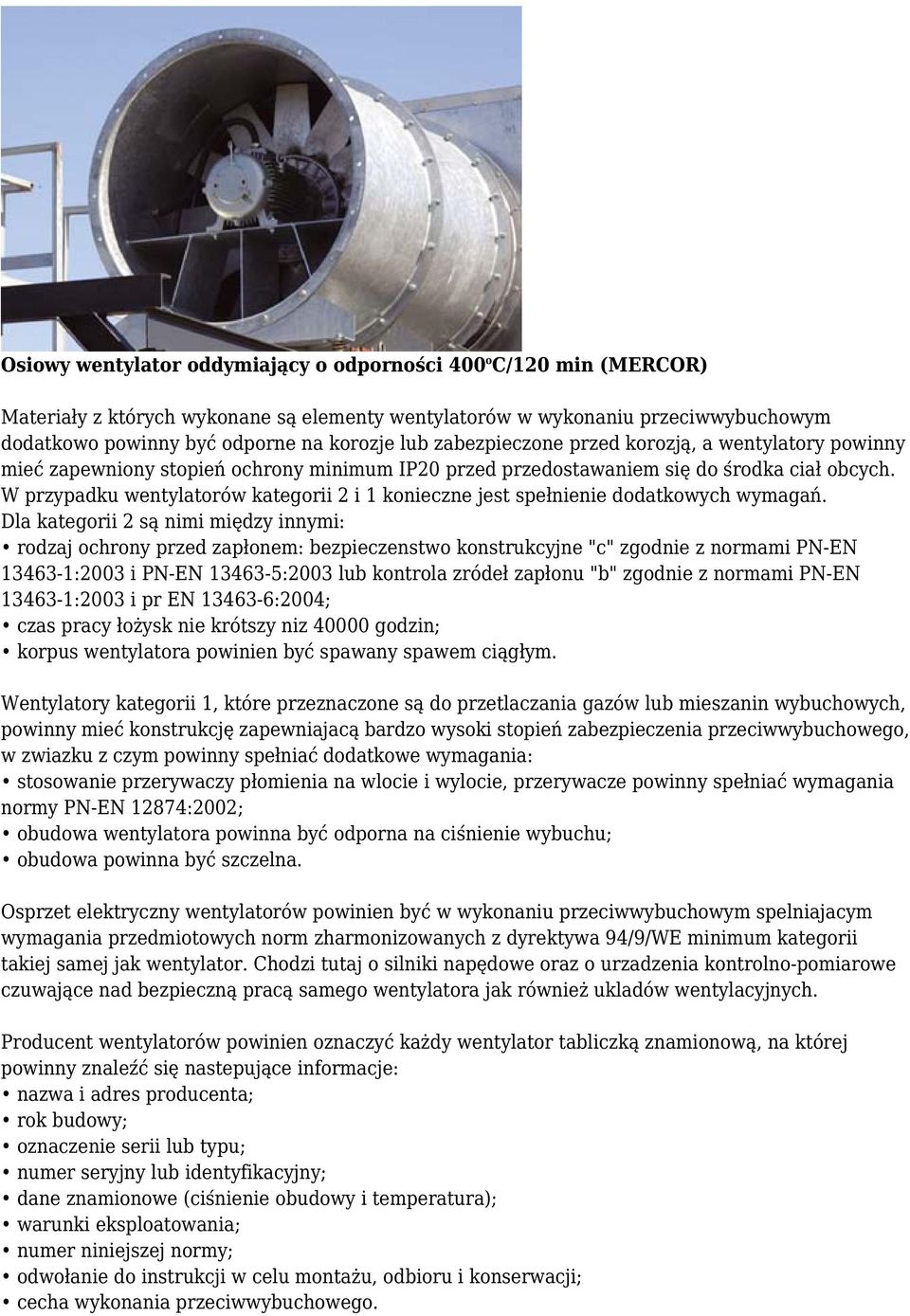 Osiowy wentylator oddymiający o odporności 400ºC/120 min (MERCOR)

Materiały z których wykonane są elementy wentylatorów w wykonaniu przeciwwybuchowym dodatkowo powinny być odporne na korozje lub zabezpieczone przed korozją, a wentylatory powinny mieć zapewniony stopień ochrony minimum IP20 przed przedostawaniem się do środka ciał obcych. W przypadku wentylatorów kategorii 2 i 1 konieczne jest spełnienie dodatkowych wymagań. Dla kategorii 2 są nimi między innymi:
• rodzaj ochrony przed zapłonem: bezpieczenstwo konstrukcyjne "c" zgodnie z normami PN-EN 13463-1:2003 i PN-EN 13463-5:2003 lub kontrola zródeł zapłonu "b" zgodnie z normami PN-EN 13463-1:2003 i pr EN 13463-6:2004;
• czas pracy łożysk nie krótszy niz 40000 godzin;
• korpus wentylatora powinien być spawany spawem ciągłym.

Wentylatory kategorii 1, które przeznaczone są do przetlaczania gazów lub mieszanin wybuchowych, powinny mieć konstrukcję zapewniajacą bardzo wysoki stopień zabezpieczenia przeciwwybuchowego, w zwiazku z czym powinny spełniać dodatkowe wymagania:
• stosowanie przerywaczy płomienia na wlocie i wylocie, przerywacze powinny spełniać wymagania normy PN-EN 12874:2002;
• obudowa wentylatora powinna być odporna na ciśnienie wybuchu;
• obudowa powinna być szczelna.

Osprzet elektryczny wentylatorów powinien być w wykonaniu przeciwwybuchowym spelniajacym wymagania przedmiotowych norm zharmonizowanych z dyrektywa 94/9/WE minimum kategorii takiej samej jak wentylator. Chodzi tutaj o silniki napędowe oraz o urzadzenia kontrolno-pomiarowe czuwające nad bezpieczną pracą samego wentylatora jak również ukladów wentylacyjnych.

Producent wentylatorów powinien oznaczyć każdy wentylator tabliczką znamionową, na której powinny znaleźć się nastepujące informacje:
• nazwa i adres producenta;
• rok budowy;
• oznaczenie serii lub typu;
• numer seryjny lub identyfikacyjny;
• dane znamionowe (ciśnienie obudowy i temperatura);
• warunki eksploatowania;
• numer niniejszej normy;
• odwołanie do instrukcji w celu montażu, odbioru i konserwacji;
• cecha wykonania przeciwwybuchowego.